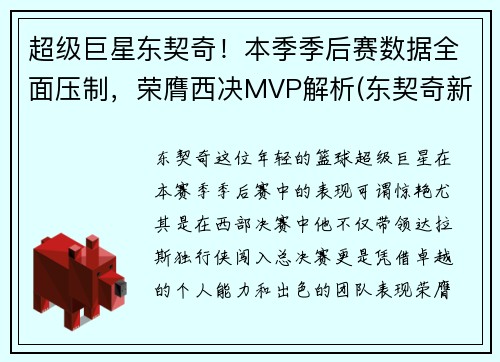 超级巨星东契奇！本季季后赛数据全面压制，荣膺西决MVP解析(东契奇新

东契奇这位年轻的篮球超级巨星在本赛季季后赛中的表现可谓惊艳尤其是在西部决赛中他不仅带领达拉斯独行侠闯入总决赛更是凭借卓越的个人能力和出色的团队表现荣膺